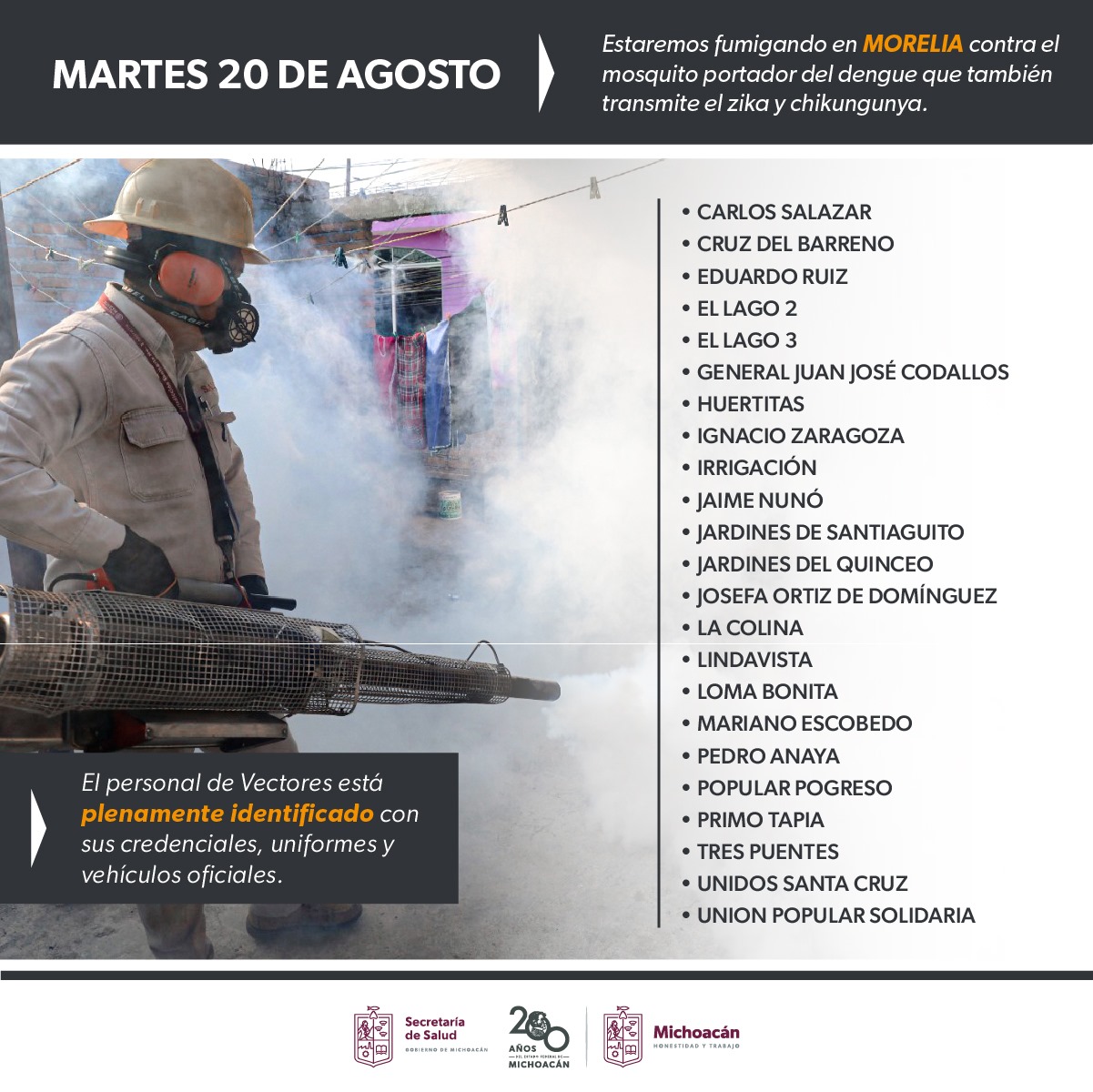 MARTES 20 DE AGOSTO

Estaremos fumigando en MORELIA contra el mosquito portador del dengue que también transmite el zika y chikungunya.

• CARLOS SALAZAR
• CRUZ DEL BARRENO
• EDUARDO RUIZ
• EL LAGO 2
• EL LAGO 3
• GENERAL JUAN JOSÉ CODALLOS
• HUERTITAS
• IGNACIO ZARAGOZA
• IRRIGACIÓN
• JAIME NUNÓ
• JARDINES DE SANTIAGUITO
• JARDINES DEL QUINCEO
• JOSEFA ORTIZ DE DOMÍNGUEZ
• LA COLINA
• LINDAVISTA
• LOMA BONITA
• MARIANO ESCOBEDO
• PEDRO ANAYA
• POPULAR POGRESO
• PRIMO TAPIA
• TRES PUENTES
• UNIDOS SANTA CRUZ
• UNION POPULAR SOLIDARIA

El personal de Vectores está plenamente identificado con sus credenciales, uniformes y vehículos oficiales.

Secretaría de Salud
GOBIERNO DE MICHOACÁN

200 AÑOS DEL ESTADO FEDERAL DE MICHOACÁN

Michoacán
HONESTIDAD Y TRABAJO